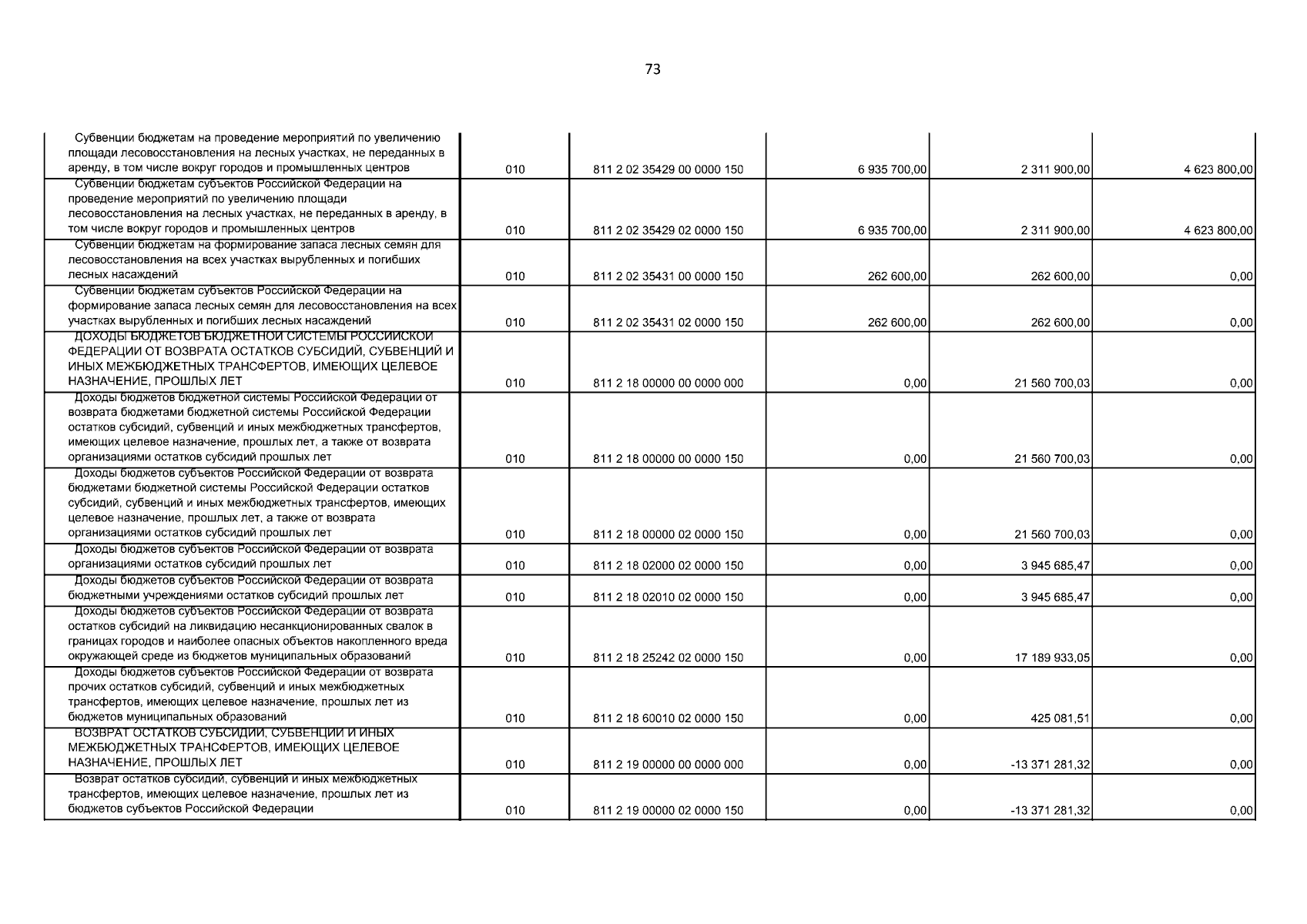 73

| | | | | | |
|---|---|---|---|---|---|
| Субвенции бюджетам на проведение мероприятий по увеличению площади лесовосстановления на лесных участках, не переданных в аренду, в том числе вокруг городов и промышленных центров | 010 | 811 2 02 35429 00 0000 150 | 6 935 700,00 | 2 311 900,00 | 4 623 800,00 |
| Субвенции бюджетам субъектов Российской Федерации на проведение мероприятий по увеличению площади лесовосстановления на лесных участках, не переданных в аренду, в том числе вокруг городов и промышленных центров | 010 | 811 2 02 35429 02 0000 150 | 6 935 700,00 | 2 311 900,00 | 4 623 800,00 |
| Субвенции бюджетам на формирование запаса лесных семян для лесовосстановления на всех участках вырубленных и погибших лесных насаждений | 010 | 811 2 02 35431 00 0000 150 | 262 600,00 | 262 600,00 | 0,00 |
| Субвенции бюджетам субъектов Российской Федерации на формирование запаса лесных семян для лесовосстановления на всех участках вырубленных и погибших лесных насаждений | 010 | 811 2 02 35431 02 0000 150 | 262 600,00 | 262 600,00 | 0,00 |
| ДОХОДЫ БЮДЖЕТОВ БЮДЖЕТНОЙ СИСТЕМЫ РОССИЙСКОЙ ФЕДЕРАЦИИ ОТ ВОЗВРАТА ОСТАТКОВ СУБСИДИЙ, СУБВЕНЦИЙ И ИНЫХ МЕЖБЮДЖЕТНЫХ ТРАНСФЕРТОВ, ИМЕЮЩИХ ЦЕЛЕВОЕ НАЗНАЧЕНИЕ, ПРОШЛЫХ ЛЕТ | 010 | 811 2 18 00000 00 0000 000 | 0,00 | 21 560 700,03 | 0,00 |
| Доходы бюджетов бюджетной системы Российской Федерации от возврата бюджетами бюджетной системы Российской Федерации остатков субсидий, субвенций и иных межбюджетных трансфертов, имеющих целевое назначение, прошлых лет, а также от возврата организациями остатков субсидий прошлых лет | 010 | 811 2 18 00000 00 0000 150 | 0,00 | 21 560 700,03 | 0,00 |
| Доходы бюджетов субъектов Российской Федерации от возврата бюджетами бюджетной системы Российской Федерации остатков субсидий, субвенций и иных межбюджетных трансфертов, имеющих целевое назначение, прошлых лет, а также от возврата организациями остатков субсидий прошлых лет | 010 | 811 2 18 00000 02 0000 150 | 0,00 | 21 560 700,03 | 0,00 |
| Доходы бюджетов субъектов Российской Федерации от возврата организациями остатков субсидий прошлых лет | 010 | 811 2 18 02000 02 0000 150 | 0,00 | 3 945 685,47 | 0,00 |
| Доходы бюджетов субъектов Российской Федерации от возврата бюджетными учреждениями остатков субсидий прошлых лет | 010 | 811 2 18 02010 02 0000 150 | 0,00 | 3 945 685,47 | 0,00 |
| Доходы бюджетов субъектов Российской Федерации от возврата остатков субсидий на ликвидацию несанкционированных свалок в границах городов и наиболее опасных объектов накопленного вреда окружающей среде из бюджетов муниципальных образований | 010 | 811 2 18 25242 02 0000 150 | 0,00 | 17 189 933,05 | 0,00 |
| Доходы бюджетов субъектов Российской Федерации от возврата прочих остатков субсидий, субвенций и иных межбюджетных трансфертов, имеющих целевое назначение, прошлых лет из бюджетов муниципальных образований | 010 | 811 2 18 60010 02 0000 150 | 0,00 | 425 081,51 | 0,00 |
| ВОЗВРАТ ОСТАТКОВ СУБСИДИЙ, СУБВЕНЦИЙ И ИНЫХ МЕЖБЮДЖЕТНЫХ ТРАНСФЕРТОВ, ИМЕЮЩИХ ЦЕЛЕВОЕ НАЗНАЧЕНИЕ, ПРОШЛЫХ ЛЕТ | 010 | 811 2 19 00000 00 0000 000 | 0,00 | -13 371 281,32 | 0,00 |
| Возврат остатков субсидий, субвенций и иных межбюджетных трансфертов, имеющих целевое назначение, прошлых лет из бюджетов субъектов Российской Федерации | 010 | 811 2 19 00000 02 0000 150 | 0,00 | -13 371 281,32 | 0,00 |